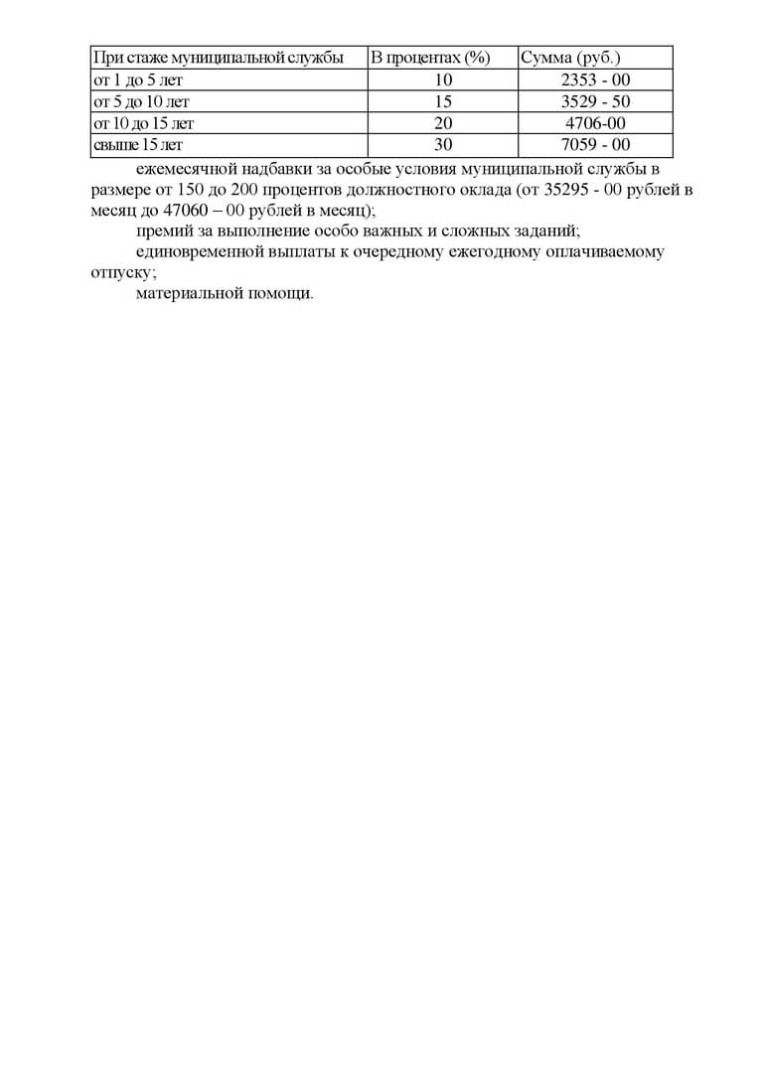 | При стаже муниципальной службы | В процентах (%) | Сумма (руб.) |
|---|---|---|
| от 1 до 5 лет | 10 | 2353 - 00 |
| от 5 до 10 лет | 15 | 3529 - 50 |
| от 10 до 15 лет | 20 | 4706-00 |
| свыше 15 лет | 30 | 7059 - 00 |

ежемесячной надбавки за особые условия муниципальной службы в размере от 150 до 200 процентов должностного оклада (от 35295 - 00 рублей в месяц до 47060 – 00 рублей в месяц);

премий за выполнение особо важных и сложных заданий;

единовременной выплаты к очередному ежегодному оплачиваемому отпуску;

материальной помощи.